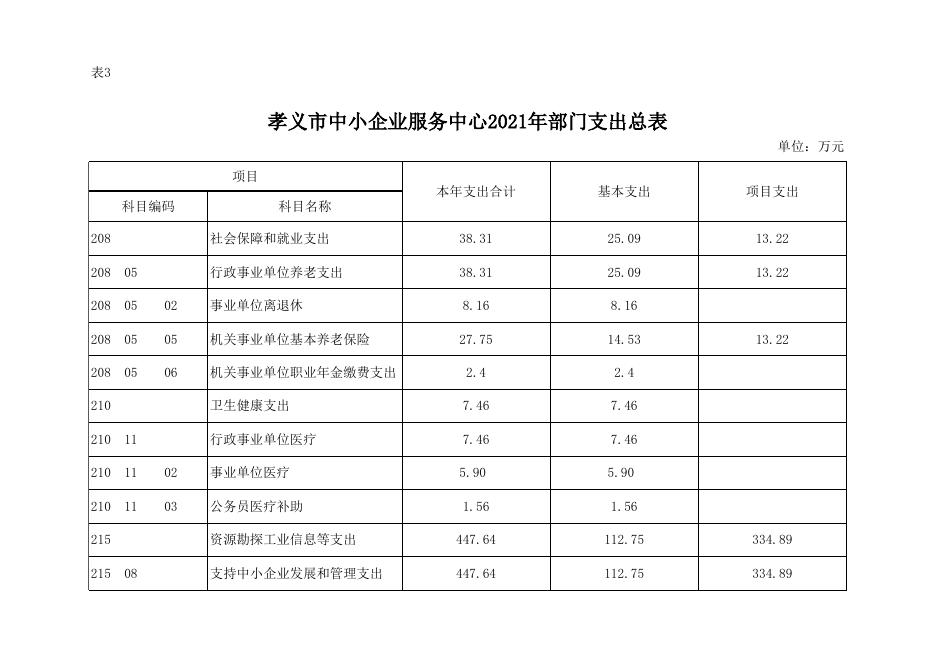 表3

孝义市中小企业服务中心2021年部门支出总表

单位：万元

| 项目 | | 本年支出合计 | 基本支出 | 项目支出 |
|---|---|---|---|---|
| 科目编码 | 科目名称 | | | |
| 208 | 社会保障和就业支出 | 38.31 | 25.09 | 13.22 |
| 208　05 | 行政事业单位养老支出 | 38.31 | 25.09 | 13.22 |
| 208　05　02 | 事业单位离退休 | 8.16 | 8.16 | |
| 208　05　05 | 机关事业单位基本养老保险 | 27.75 | 14.53 | 13.22 |
| 208　05　06 | 机关事业单位职业年金缴费支出 | 2.4 | 2.4 | |
| 210 | 卫生健康支出 | 7.46 | 7.46 | |
| 210　11 | 行政事业单位医疗 | 7.46 | 7.46 | |
| 210　11　02 | 事业单位医疗 | 5.90 | 5.90 | |
| 210　11　03 | 公务员医疗补助 | 1.56 | 1.56 | |
| 215 | 资源勘探工业信息等支出 | 447.64 | 112.75 | 334.89 |
| 215　08 | 支持中小企业发展和管理支出 | 447.64 | 112.75 | 334.89 |